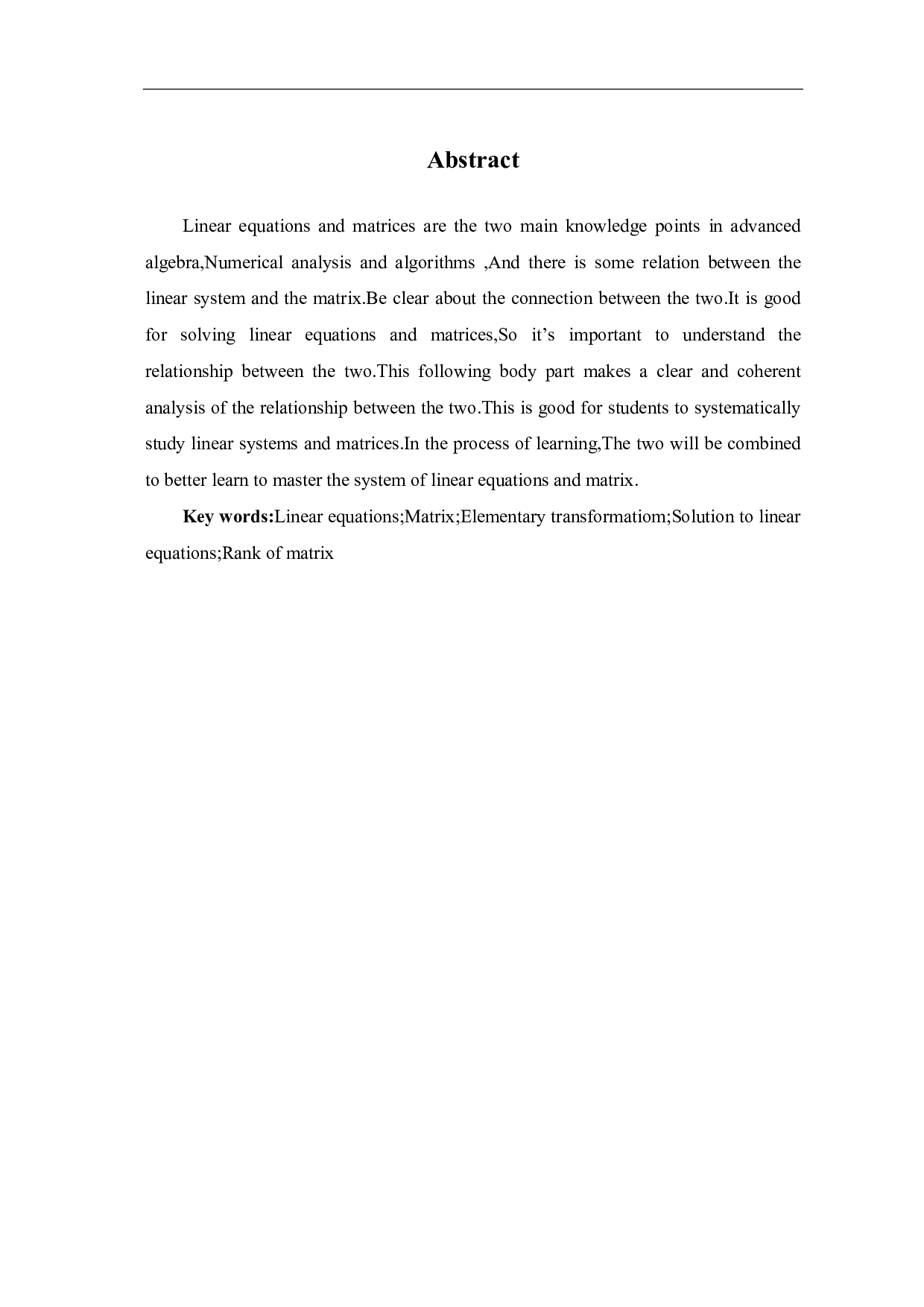 Abstract

Linear equations and matrices are the two main knowledge points in advanced algebra,Numerical analysis and algorithms ,And there is some relation between the linear system and the matrix.Be clear about the connection between the two.It is good for solving linear equations and matrices,So it's important to understand the relationship between the two.This following body part makes a clear and coherent analysis of the relationship between the two.This is good for students to systematically study linear systems and matrices.In the process of learning,The two will be combined to better learn to master the system of linear equations and matrix.

Key words:Linear equations;Matrix;Elementary transformatiom;Solution to linear equations;Rank of matrix